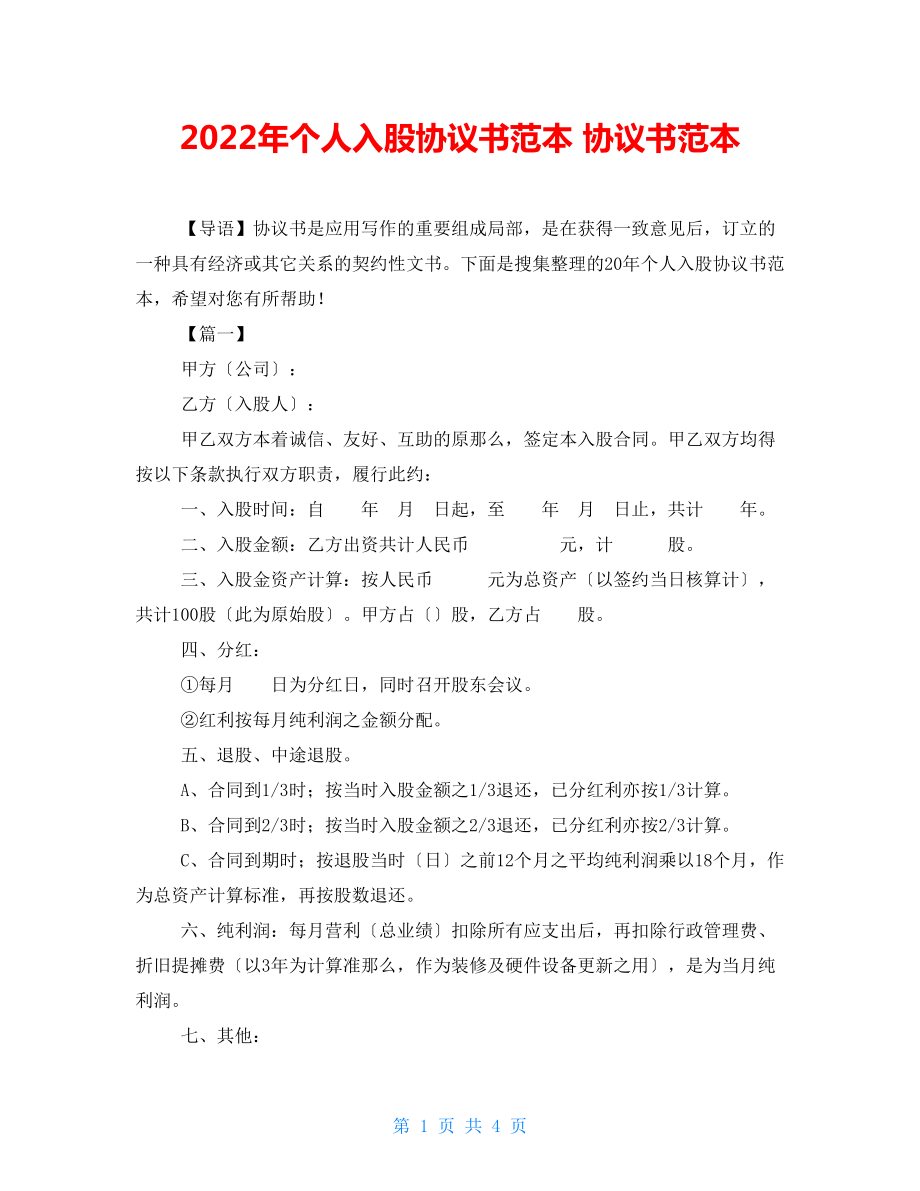 2022年个人入股协议书范本 协议书范本

【导语】协议书是应用写作的重要组成局部，是在获得一致意见后，订立的一种具有经济或其它关系的契约性文书。下面是搜集整理的20年个人入股协议书范本，希望对您有所帮助！

【篇一】

甲方〔公司〕：

乙方〔入股人〕：

甲乙双方本着诚信、友好、互助的原那么，签定本入股合同。甲乙双方均得按以下条款执行双方职责，履行此约：

一、入股时间：自 年 月 日起，至 年 月 日止，共计 年。

二、入股金额：乙方出资共计人民币 元，计 股。

三、入股金资产计算：按人民币 元为总资产〔以签约当日核算计〕，共计100股〔此为原始股〕。甲方占〔〕股，乙方占 股。

四、分红：

①每月 日为分红日，同时召开股东会议。

②红利按每月纯利润之金额分配。

五、退股、中途退股。

A、合同到1/3时；按当时入股金额之1/3退还，已分红利亦按1/3计算。

B、合同到2/3时；按当时入股金额之2/3退还，已分红利亦按2/3计算。

C、合同到期时；按退股当时〔日〕之前12个月之平均纯利润乘以18个月，作为总资产计算标准，再按股数退还。

六、纯利润：每月营利〔总业绩〕扣除所有应支出后，再扣除行政管理费、折旧提摊费〔以3年为计算准那么，作为装修及硬件设备更新之用〕，是为当月纯利润。

七、其他：

第 1 页 共 4 页